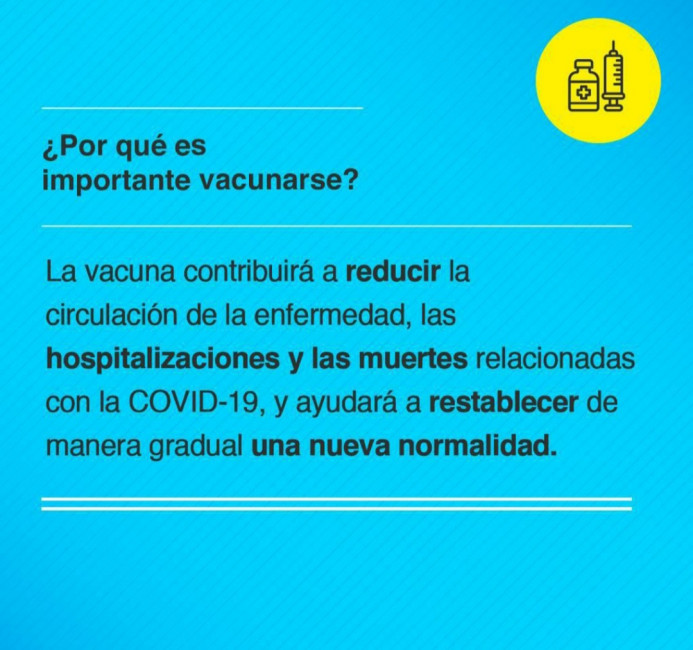 ¿Por qué es importante vacunarse?

La vacuna contribuirá a reducir la circulación de la enfermedad, las hospitalizaciones y las muertes relacionadas con la COVID-19, y ayudará a restablecer de manera gradual una nueva normalidad.